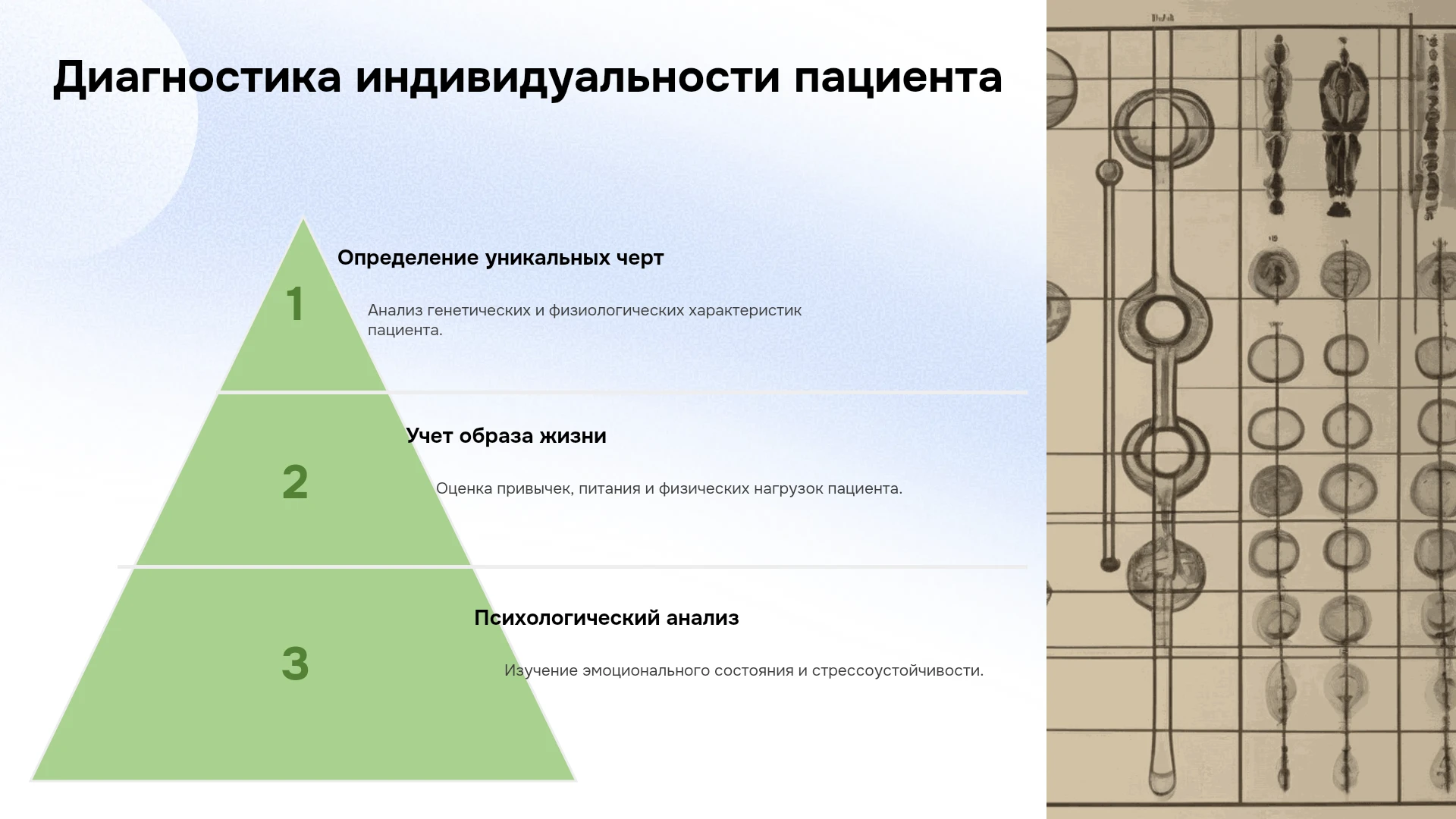 Диагностика индивидуальности пациента

1

Определение уникальных черт

Анализ генетических и физиологических характеристик пациента.

2

Учет образа жизни

Оценка привычек, питания и физических нагрузок пациента.

3

Психологический анализ

Изучение эмоционального состояния и стрессоустойчивости.